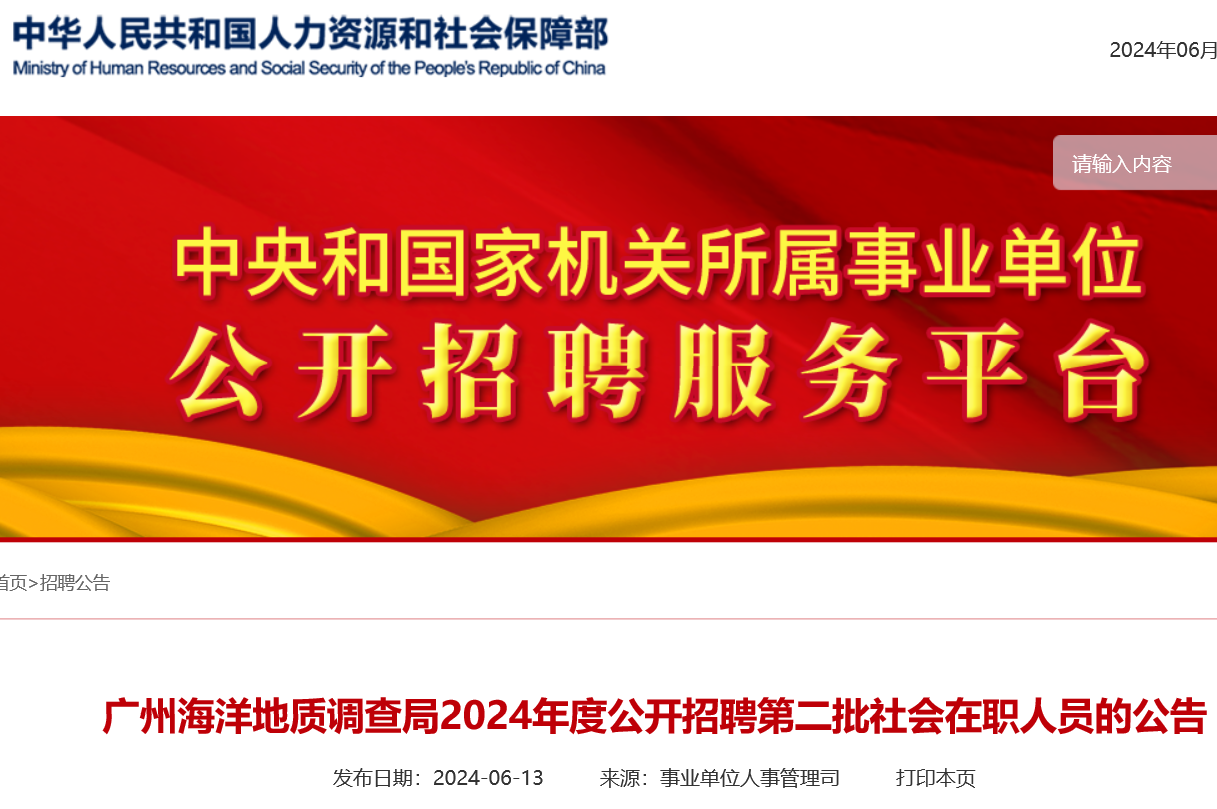 中华人民共和国人力资源和社会保障部
Ministry of Human Resources and Social Security of the People's Republic of China

2024年06月

请输入内容

中央和国家机关所属事业单位
公开招聘服务平台

首页>招聘公告

广州海洋地质调查局2024年度公开招聘第二批社会在职人员的公告

发布日期：2024-06-13 来源：事业单位人事管理司 打印本页